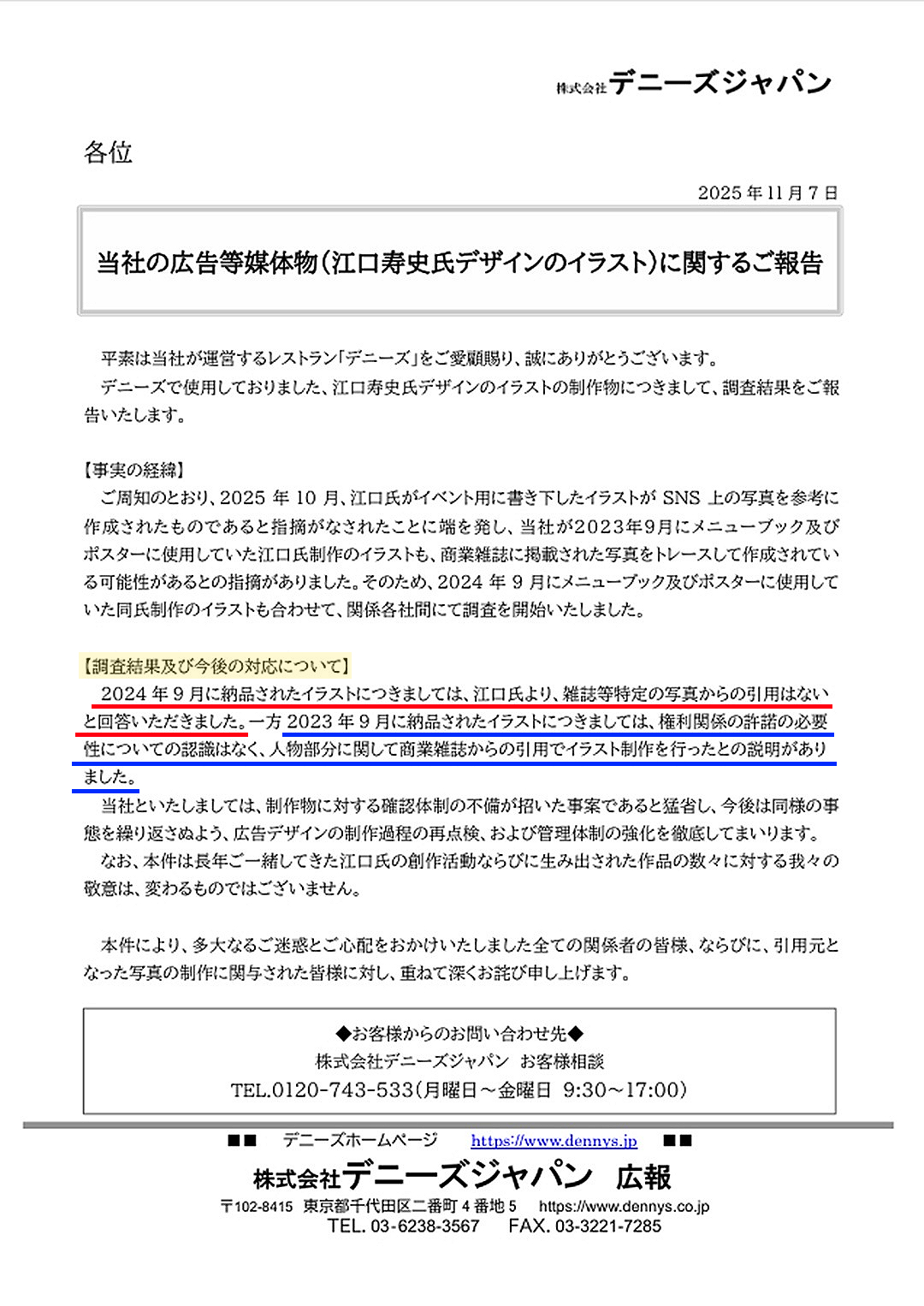 株式会社デニーズジャパン

各位

2025 年 11 月 7 日

当社の広告等媒体物（江口寿史氏デザインのイラスト）に関するご報告

平素は当社が運営するレストラン「デニーズ」をご愛顧賜り、誠にありがとうございます。
デニーズで使用しておりました、江口寿史氏デザインのイラストの制作物につきまして、調査結果をご報告いたします。

【事実の経緯】
ご周知のとおり、2025 年 10 月、江口氏がイベント用に書き下したイラストが SNS 上の写真を参考に作成されたものであると指摘がなされたことに端を発し、当社が2023年9月にメニューブック及びポスターに使用していた江口氏制作のイラストも、商業雑誌に掲載された写真をトレースして作成されている可能性があるとの指摘がありました。そのため、2024 年 9 月にメニューブック及びポスターに使用していた同氏制作のイラストも合わせて、関係各社間にて調査を開始いたしました。

【調査結果及び今後の対応について】
2024 年 9 月に納品されたイラストにつきましては、江口氏より、雑誌等特定の写真からの引用はないと回答いただきました。一方 2023 年 9 月に納品されたイラストにつきましては、権利関係の許諾の必要性についての認識はなく、人物部分に関して商業雑誌からの引用でイラスト制作を行ったとの説明がありました。
当社といたしましては、制作物に対する確認体制の不備が招いた事案であると猛省し、今後は同様の事態を繰り返さぬよう、広告デザインの制作過程の再点検、および管理体制の強化を徹底してまいります。
なお、本件は長年ご一緒してきた江口氏の創作活動ならびに生み出された作品の数々に対する我々の敬意は、変わるものではございません。

本件により、多大なるご迷惑とご心配をおかけいたしました全ての関係者の皆様、ならびに、引用元となった写真の制作に関与された皆様に対し、重ねて深くお詫び申し上げます。

◆お客様からのお問い合わせ先◆
株式会社デニーズジャパン お客様相談
TEL.0120-743-533（月曜日～金曜日 9:30～17:00）

■■ デニーズホームページ https://www.dennys.jp ■■
株式会社デニーズジャパン 広報
〒102-8415 東京都千代田区二番町 4 番地 5 https://www.dennys.co.jp
TEL. 03-6238-3567 FAX. 03-3221-7285